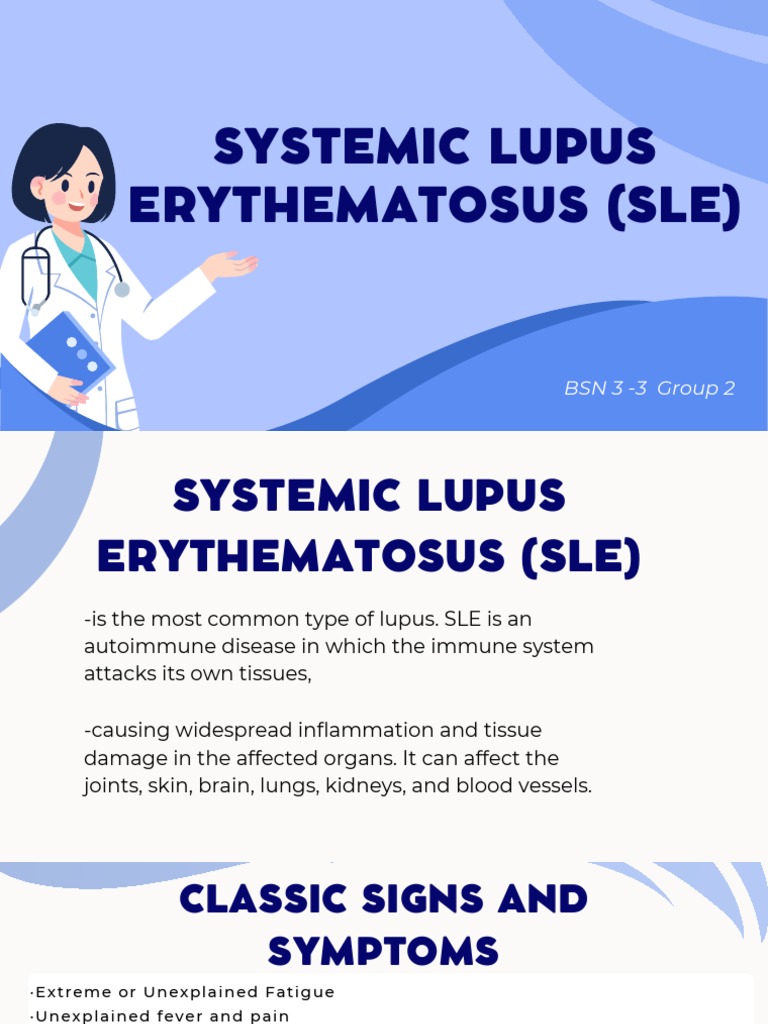 SYSTEMIC LUPUS ERYTHEMATOSUS (SLE)

BSN 3 -3 Group 2

SYSTEMIC LUPUS ERYTHEMATOSUS (SLE)

-is the most common type of lupus. SLE is an autoimmune disease in which the immune system attacks its own tissues,

-causing widespread inflammation and tissue damage in the affected organs. It can affect the joints, skin, brain, lungs, kidneys, and blood vessels.

CLASSIC SIGNS AND SYMPTOMS

·Extreme or Unexplained Fatigue
·Unexplained fever and pain